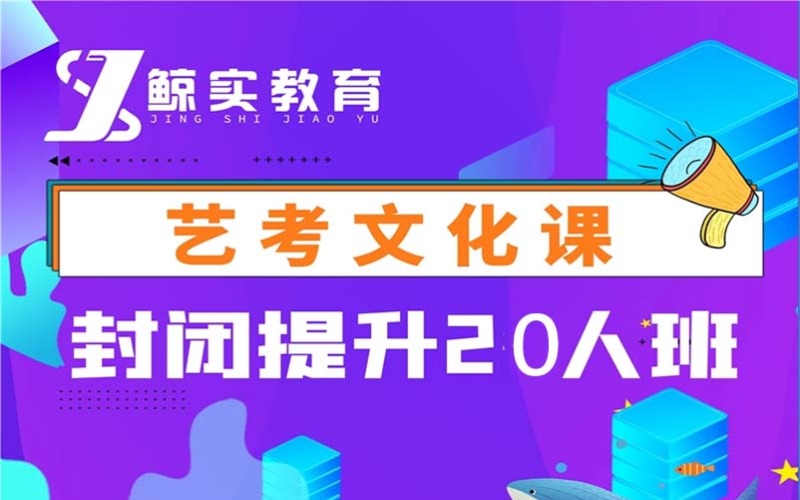 鲸实教育
JING SHI JIAO YU

艺考文化课

封闭提升20人班